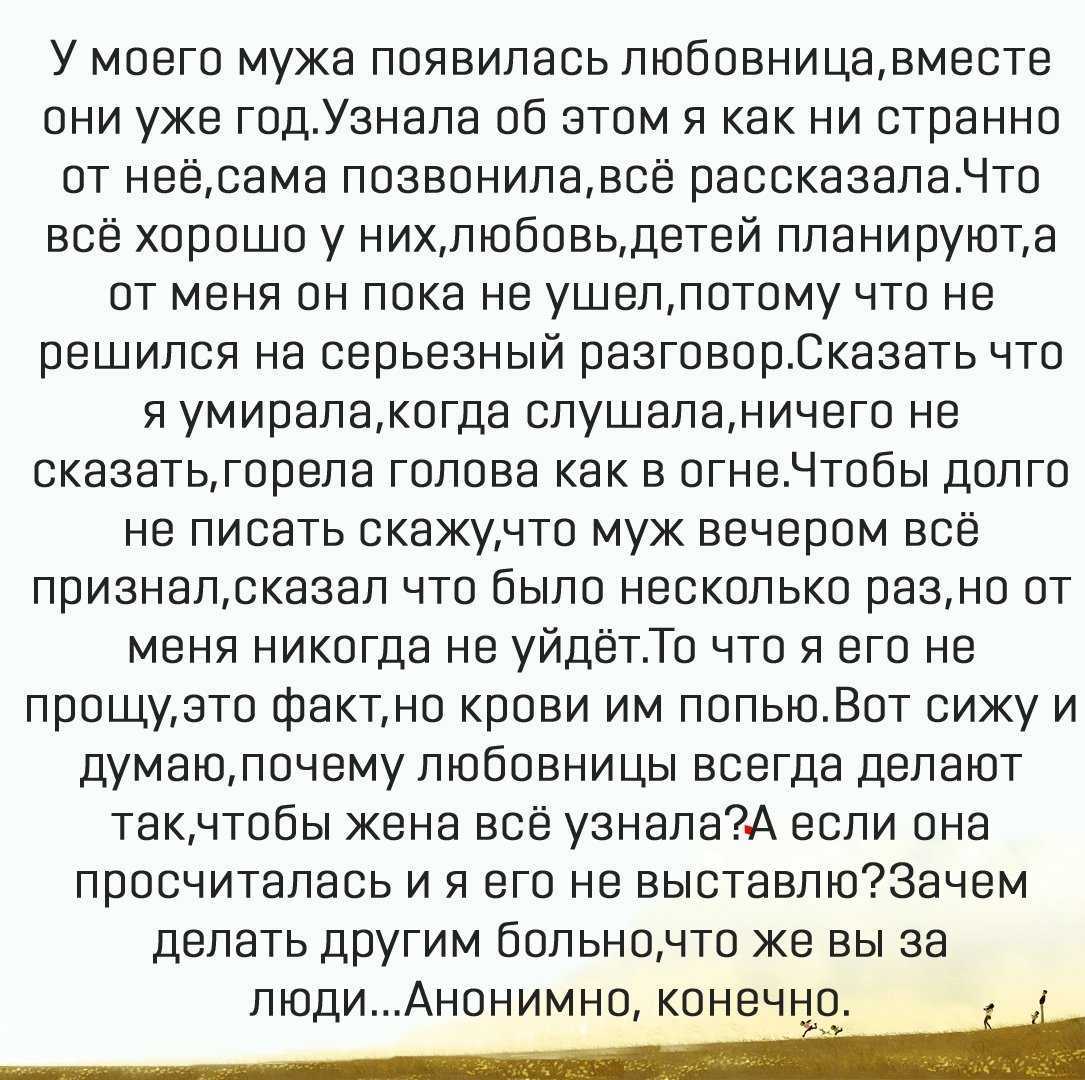 У моего мужа появилась любовница,вместе они уже год.Узнала об этом я как ни странно от неё,сама позвонила,всё рассказала.Что всё хорошо у них,любовь,детей планируют,а от меня он пока не ушел,потому что не решился на серьезный разговор.Сказать что я умирала,когда слушала,ничего не сказать,горела голова как в огне.Чтобы долго не писать скажу,что муж вечером всё признал,сказал что было несколько раз,но от меня никогда не уйдёт.То что я его не прощу,это факт,но крови им попью.Вот сижу и думаю,почему любовницы всегда делают так,чтобы жена всё узнала?А если она просчиталась и я его не выставлю?Зачем делать другим больно,что же вы за люди...Анонимно, конечно.